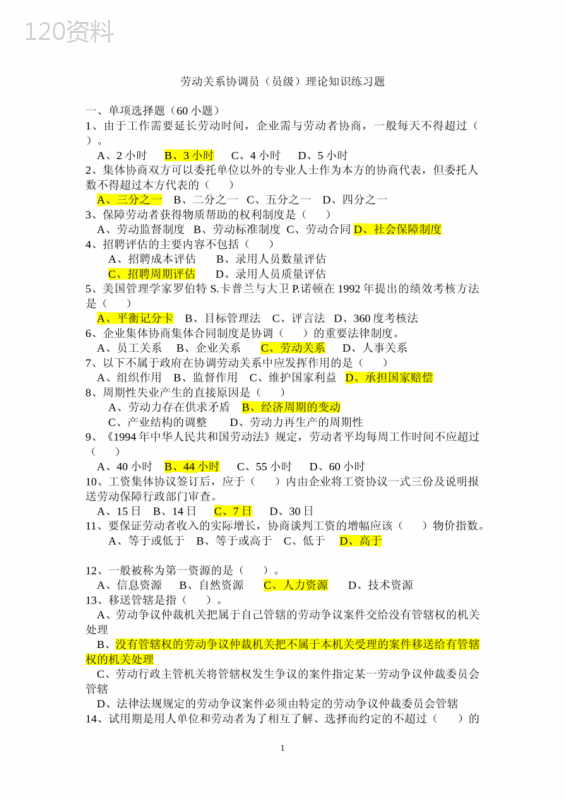 120资料

劳动关系协调员（员级）理论知识练习题

一、单项选择题（60 小题）
1、由于工作需要延长劳动时间，企业需与劳动者协商，一般每天不得超过（ ）。
A、2 小时 B、3 小时 C、4 小时 D、5 小时
2、集体协商双方可以委托单位以外的专业人士作为本方的协商代表，但委托人数不得超过本方代表的（ ）
A、三分之一 B、二分之一 C、五分之一 D、四分之一
3、保障劳动者获得物质帮助的权利制度是（ ）
A、劳动监督制度 B、劳动标准制度 C、劳动合同 D、社会保障制度
4、招聘评估的主要内容不包括（ ）
A、招聘成本评估 B、录用人员数量评估
C、招聘周期评估 D、录用人员质量评估
5、美国管理学家罗伯特 S.卡普兰与大卫 P.诺顿在 1992 年提出的绩效考核方法是（ ）
A、平衡记分卡 B、目标管理法 C、评言法 D、360 度考核法
6、企业集体协商集体合同制度是协调（ ）的重要法律制度。
A、员工关系 B、企业关系 C、劳动关系 D、人事关系
7、以下不属于政府在协调劳动关系中应发挥作用的是（ ）
A、组织作用 B、监督作用 C、维护国家利益 D、承担国家赔偿
8、周期性失业产生的直接原因是（ ）
A、劳动力存在供求矛盾 B、经济周期的变动
C、产业结构的调整 D、劳动力再生产的周期性
9、《1994 年中华人民共和国劳动法》规定，劳动者平均每周工作时间不应超过（ ）
A、40 小时 B、44 小时 C、55 小时 D、60 小时
10、工资集体协议签订后，应于（ ）内由企业将工资协议一式三份及说明报送劳动保障行政部门审查。
A、15 日 B、14 日 C、7 日 D、30 日
11、要保证劳动者收入的实际增长，协商谈判工资的增幅应该（ ）物价指数。
A、等于或低于 B、等于或高于 C、低于 D、高于

12、一般被称为第一资源的是（ ）。
A、信息资源 B、自然资源 C、人力资源 D、技术资源
13、移送管辖是指（ ）。
A、劳动争议仲裁机关把属于自己管辖的劳动争议案件交给没有管辖权的机关处理
B、没有管辖权的劳动争议仲裁机关把不属于本机关受理的案件移送给有管辖权的机关处理
C、劳动行政主管机关将管辖权发生争议的案件指定某一劳动争议仲裁委员会管辖
D、法律法规规定的劳动争议案件必须由特定的劳动争议仲裁委员会管辖
14、试用期是用人单位和劳动者为了相互了解、选择而约定的不超过（ ）的

1